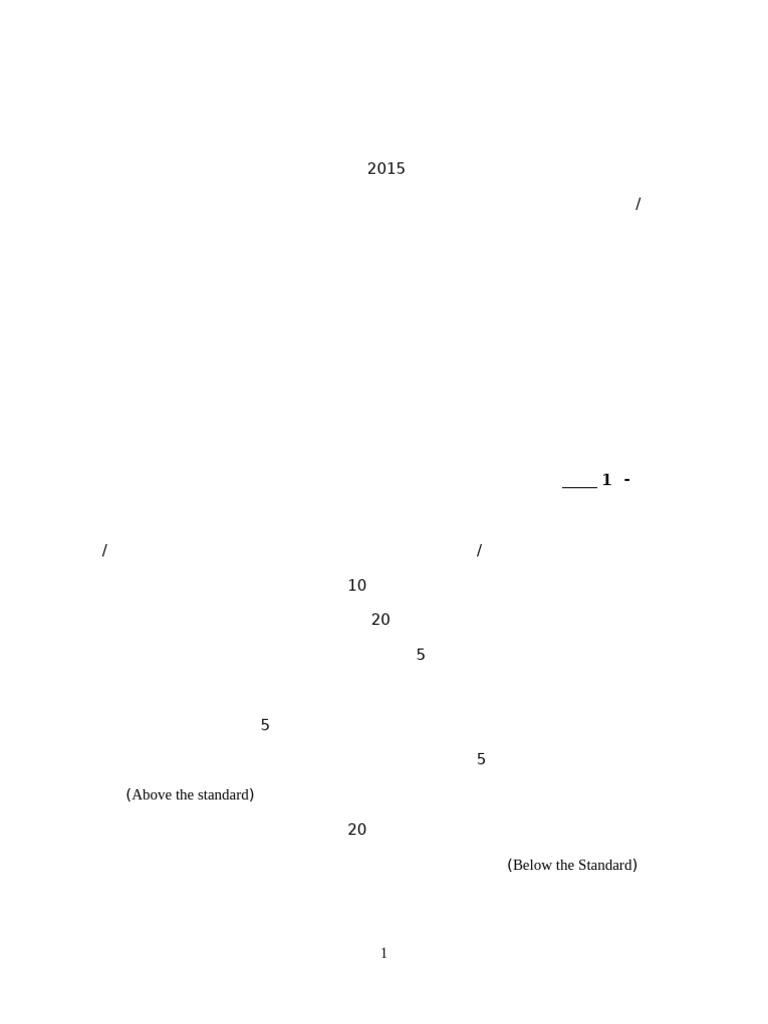 2015

/

____ 1 -

/ /

10

20

5

5

5

(Above the standard)

20

(Below the Standard)

1